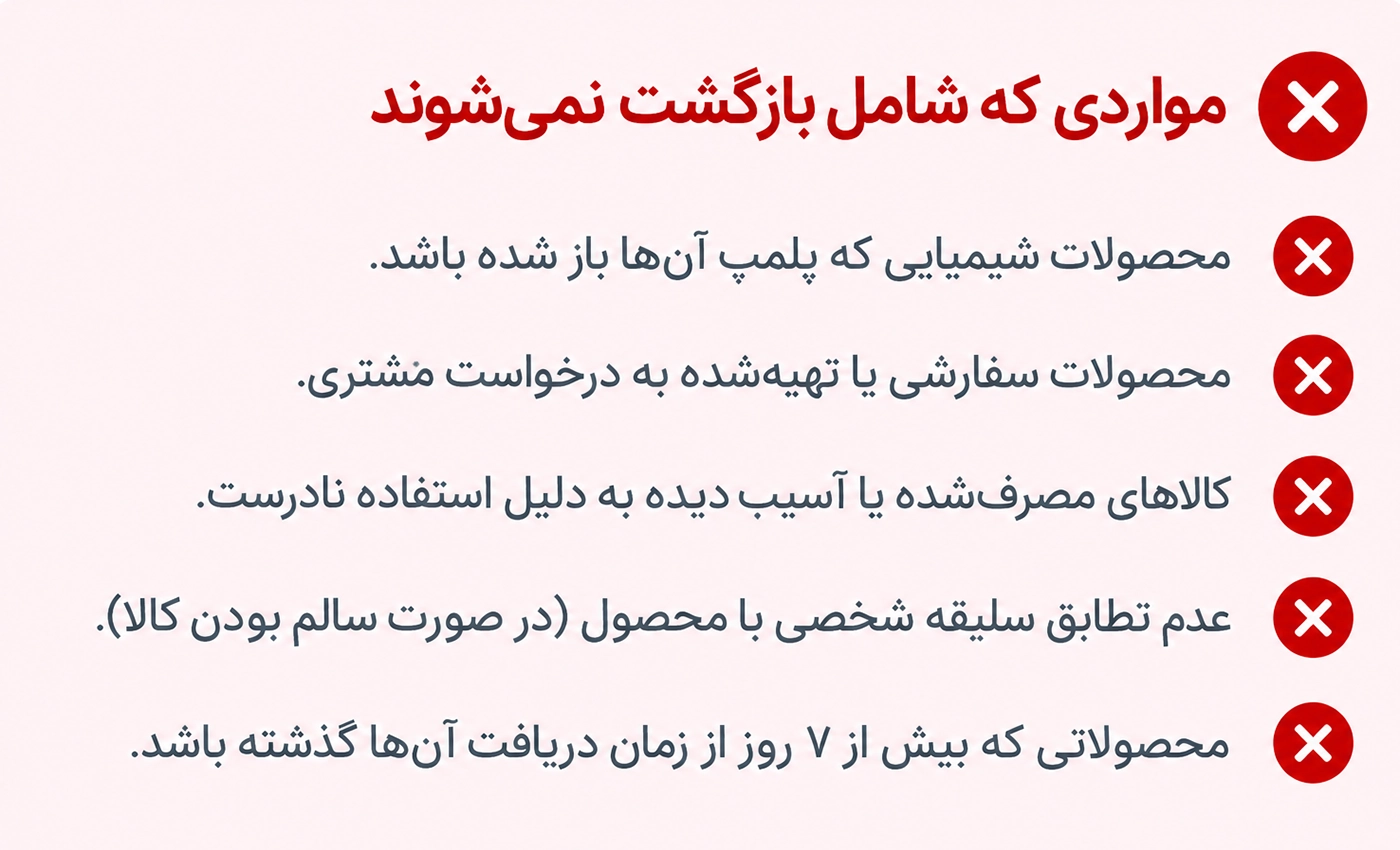 مواردی که شامل بازگشت نمی‌شوند

محصولات شیمیایی که پلمپ آن‌ها باز شده باشد.

محصولات سفارشی یا تهیه‌شده به درخواست مشتری.

کالاهای مصرف‌شده یا آسیب دیده به دلیل استفاده نادرست.

عدم تطابق سلیقه شخصی با محصول (در صورت سالم بودن کالا).

محصولاتی که بیش از ۷ روز از زمان دریافت آن‌ها گذشته باشد.